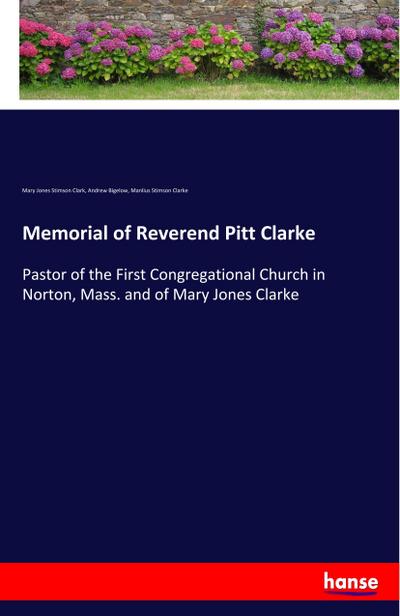 Mary Jones Stimson Clark, Andrew Bigelow, Manlius Stimson Clarke

Memorial of Reverend Pitt Clarke

Pastor of the First Congregational Church in Norton, Mass. and of Mary Jones Clarke

hanse